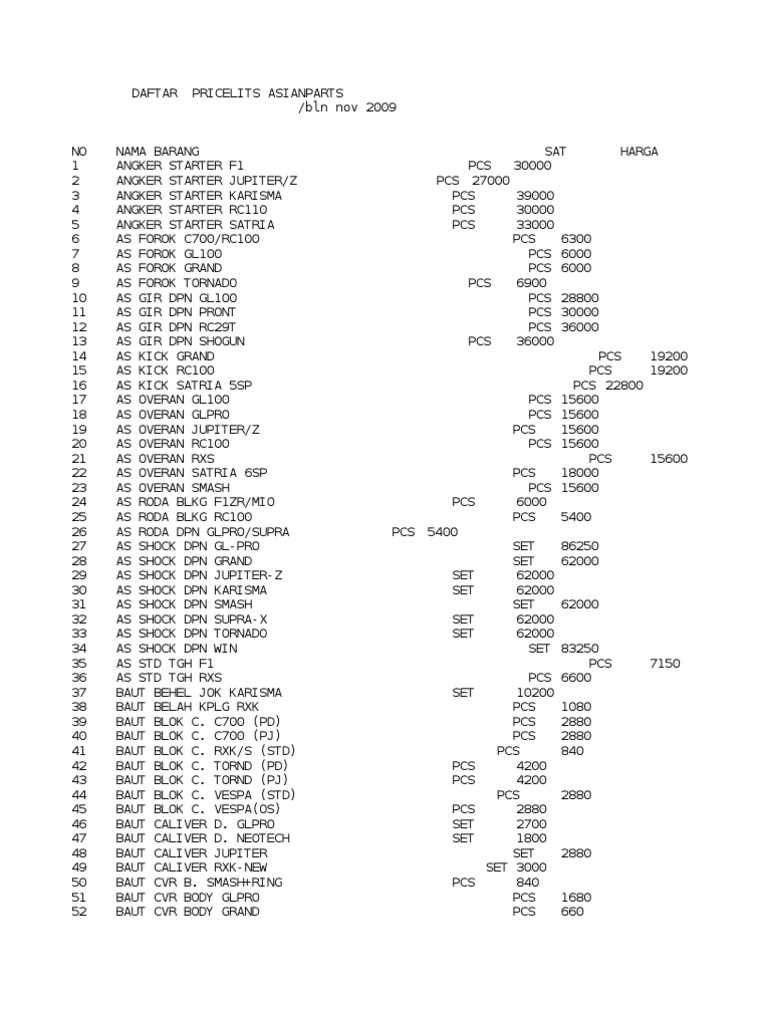 DAFTAR PRICELITS ASIANPARTS
/bln nov 2009

| NO | NAMA BARANG | SAT | HARGA |
|---|---|---|---|
| 1 | ANGKER STARTER F1 | PCS | 30000 |
| 2 | ANGKER STARTER JUPITER/Z | PCS | 27000 |
| 3 | ANGKER STARTER KARISMA | PCS | 39000 |
| 4 | ANGKER STARTER RC110 | PCS | 30000 |
| 5 | ANGKER STARTER SATRIA | PCS | 33000 |
| 6 | AS FOROK C700/RC100 | PCS | 6300 |
| 7 | AS FOROK GL100 | PCS | 6000 |
| 8 | AS FOROK GRAND | PCS | 6000 |
| 9 | AS FOROK TORNADO | PCS | 6900 |
| 10 | AS GIR DPN GL100 | PCS | 28800 |
| 11 | AS GIR DPN PRONT | PCS | 30000 |
| 12 | AS GIR DPN RC29T | PCS | 36000 |
| 13 | AS GIR DPN SHOGUN | PCS | 36000 |
| 14 | AS KICK GRAND | PCS | 19200 |
| 15 | AS KICK RC100 | PCS | 19200 |
| 16 | AS KICK SATRIA 5SP | PCS | 22800 |
| 17 | AS OVERAN GL100 | PCS | 15600 |
| 18 | AS OVERAN GLPRO | PCS | 15600 |
| 19 | AS OVERAN JUPITER/Z | PCS | 15600 |
| 20 | AS OVERAN RC100 | PCS | 15600 |
| 21 | AS OVERAN RXS | PCS | 15600 |
| 22 | AS OVERAN SATRIA 6SP | PCS | 18000 |
| 23 | AS OVERAN SMASH | PCS | 15600 |
| 24 | AS RODA BLKG F1ZR/MIO | PCS | 6000 |
| 25 | AS RODA BLKG RC100 | PCS | 5400 |
| 26 | AS RODA DPN GLPRO/SUPRA | PCS | 5400 |
| 27 | AS SHOCK DPN GL-PRO | SET | 86250 |
| 28 | AS SHOCK DPN GRAND | SET | 62000 |
| 29 | AS SHOCK DPN JUPITER-Z | SET | 62000 |
| 30 | AS SHOCK DPN KARISMA | SET | 62000 |
| 31 | AS SHOCK DPN SMASH | SET | 62000 |
| 32 | AS SHOCK DPN SUPRA-X | SET | 62000 |
| 33 | AS SHOCK DPN TORNADO | SET | 62000 |
| 34 | AS SHOCK DPN WIN | SET | 83250 |
| 35 | AS STD TGH F1 | PCS | 7150 |
| 36 | AS STD TGH RXS | PCS | 6600 |
| 37 | BAUT BEHEL JOK KARISMA | SET | 10200 |
| 38 | BAUT BELAH KPLG RXK | PCS | 1080 |
| 39 | BAUT BLOK C. C700 (PD) | PCS | 2880 |
| 40 | BAUT BLOK C. C700 (PJ) | PCS | 2880 |
| 41 | BAUT BLOK C. RXK/S (STD) | PCS | 840 |
| 42 | BAUT BLOK C. TORND (PD) | PCS | 4200 |
| 43 | BAUT BLOK C. TORND (PJ) | PCS | 4200 |
| 44 | BAUT BLOK C. VESPA (STD) | PCS | 2880 |
| 45 | BAUT BLOK C. VESPA(OS) | PCS | 2880 |
| 46 | BAUT CALIVER D. GLPRO | SET | 2700 |
| 47 | BAUT CALIVER D. NEOTECH | SET | 1800 |
| 48 | BAUT CALIVER JUPITER | SET | 2880 |
| 49 | BAUT CALIVER RXK-NEW | SET | 3000 |
| 50 | BAUT CVR B. SMASH+RING | PCS | 840 |
| 51 | BAUT CVR BODY GLPRO | PCS | 1680 |
| 52 | BAUT CVR BODY GRAND | PCS | 660 |